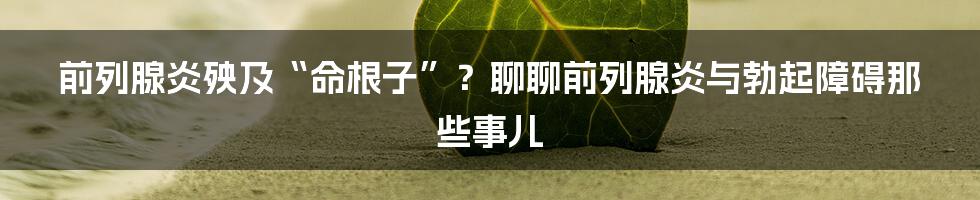 前列腺炎殃及“命根子”？聊聊前列腺炎与勃起障碍那些事儿